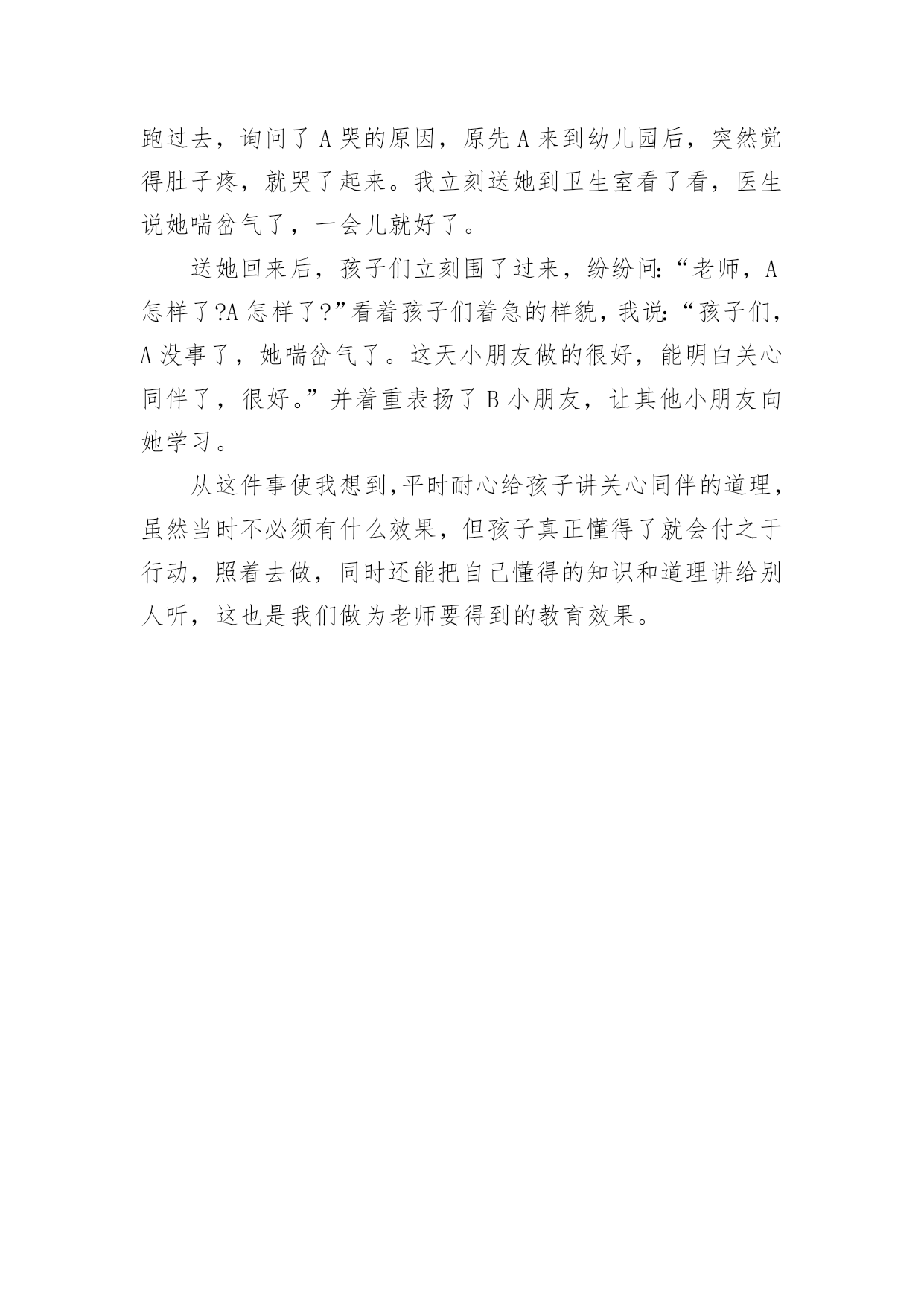 跑过去，询问了 A 哭的原因，原先 A 来到幼儿园后，突然觉得肚子疼，就哭了起来。我立刻送她到卫生室看了看，医生说她喘岔气了，一会儿就好了。

送她回来后，孩子们立刻围了过来，纷纷问:“老师，A 怎样了?A 怎样了?”看着孩子们着急的样貌，我说:“孩子们，A 没事了，她喘岔气了。这天小朋友做的很好，能明白关心同伴了，很好。”并着重表扬了 B 小朋友，让其他小朋友向她学习。

从这件事使我想到,平时耐心给孩子讲关心同伴的道理，虽然当时不必须有什么效果，但孩子真正懂得了就会付之于行动，照着去做，同时还能把自己懂得的知识和道理讲给别人听，这也是我们做为老师要得到的教育效果。